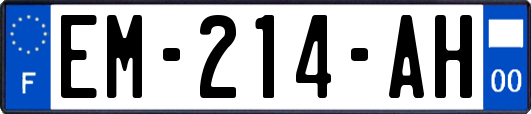 F
EM-214-AH
00